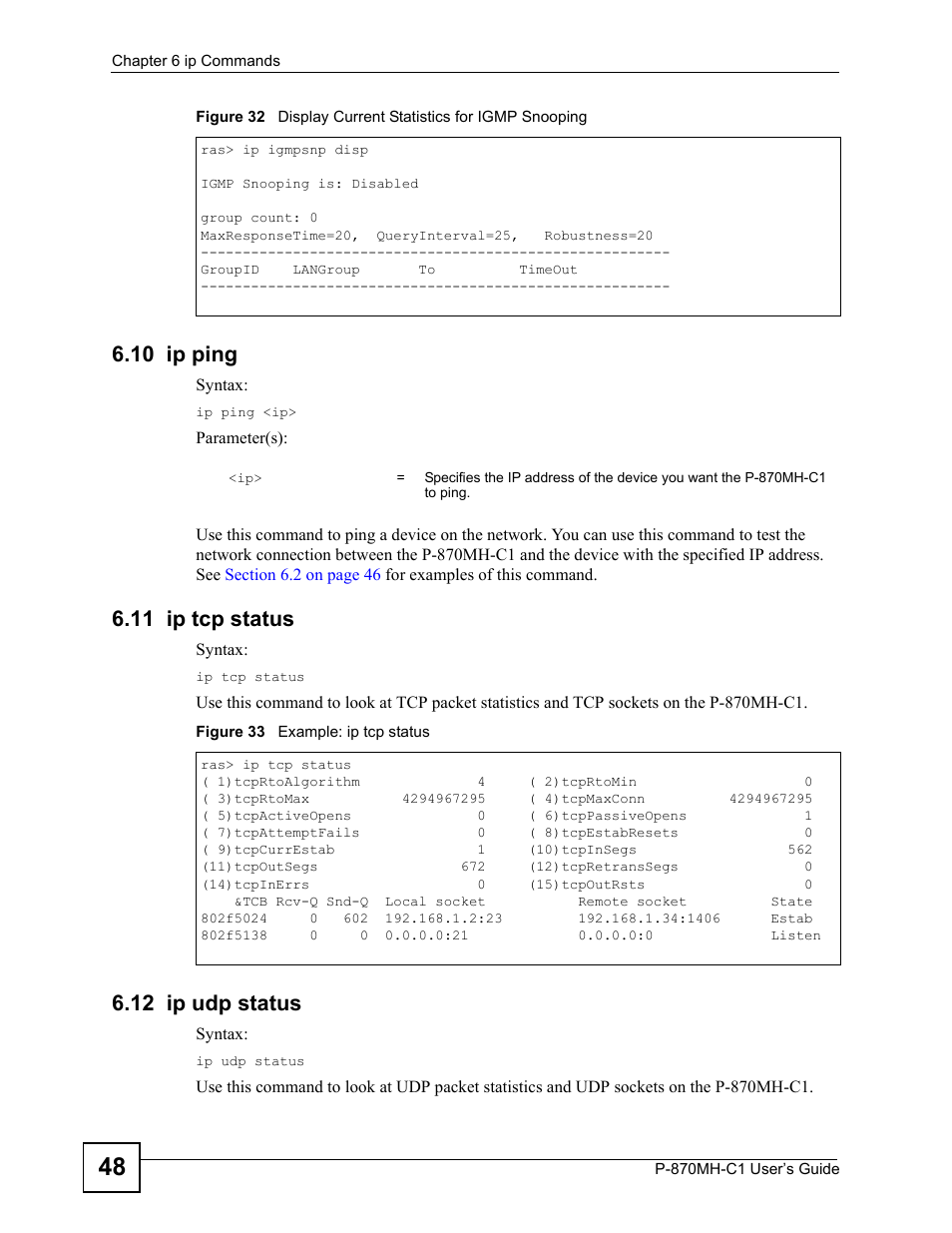 Chapter 6 ip Commands

Figure 32 Display Current Statistics for IGMP Snooping

ras> ip igmpsnp disp

IGMP Snooping is: Disabled

group count: 0
MaxResponseTime=20, QueryInterval=25, Robustness=20
--------------------------------------------------------
GroupID LANGroup To TimeOut
--------------------------------------------------------

6.10 ip ping

Syntax:

ip ping <ip>

Parameter(s):

<ip> = Specifies the IP address of the device you want the P-870MH-C1 to ping.

Use this command to ping a device on the network. You can use this command to test the network connection between the P-870MH-C1 and the device with the specified IP address. See Section 6.2 on page 46 for examples of this command.

6.11 ip tcp status

Syntax:

ip tcp status

Use this command to look at TCP packet statistics and TCP sockets on the P-870MH-C1.

Figure 33 Example: ip tcp status

ras> ip tcp status
( 1)tcpRtoAlgorithm 4 ( 2)tcpRtoMin 0
( 3)tcpRtoMax 4294967295 ( 4)tcpMaxConn 4294967295
( 5)tcpActiveOpens 0 ( 6)tcpPassiveOpens 1
( 7)tcpAttemptFails 0 ( 8)tcpEstabResets 0
( 9)tcpCurrEstab 1 (10)tcpInSegs 562
(11)tcpOutSegs 672 (12)tcpRetransSegs 0
(14)tcpInErrs 0 (15)tcpOutRsts 0
&TCB Rcv-Q Snd-Q Local socket Remote socket State
802f5024 0 602 192.168.1.2:23 192.168.1.34:1406 Estab
802f5138 0 0 0.0.0.0:21 0.0.0.0:0 Listen

6.12 ip udp status

Syntax:

ip udp status

Use this command to look at UDP packet statistics and UDP sockets on the P-870MH-C1.

48

P-870MH-C1 User's Guide